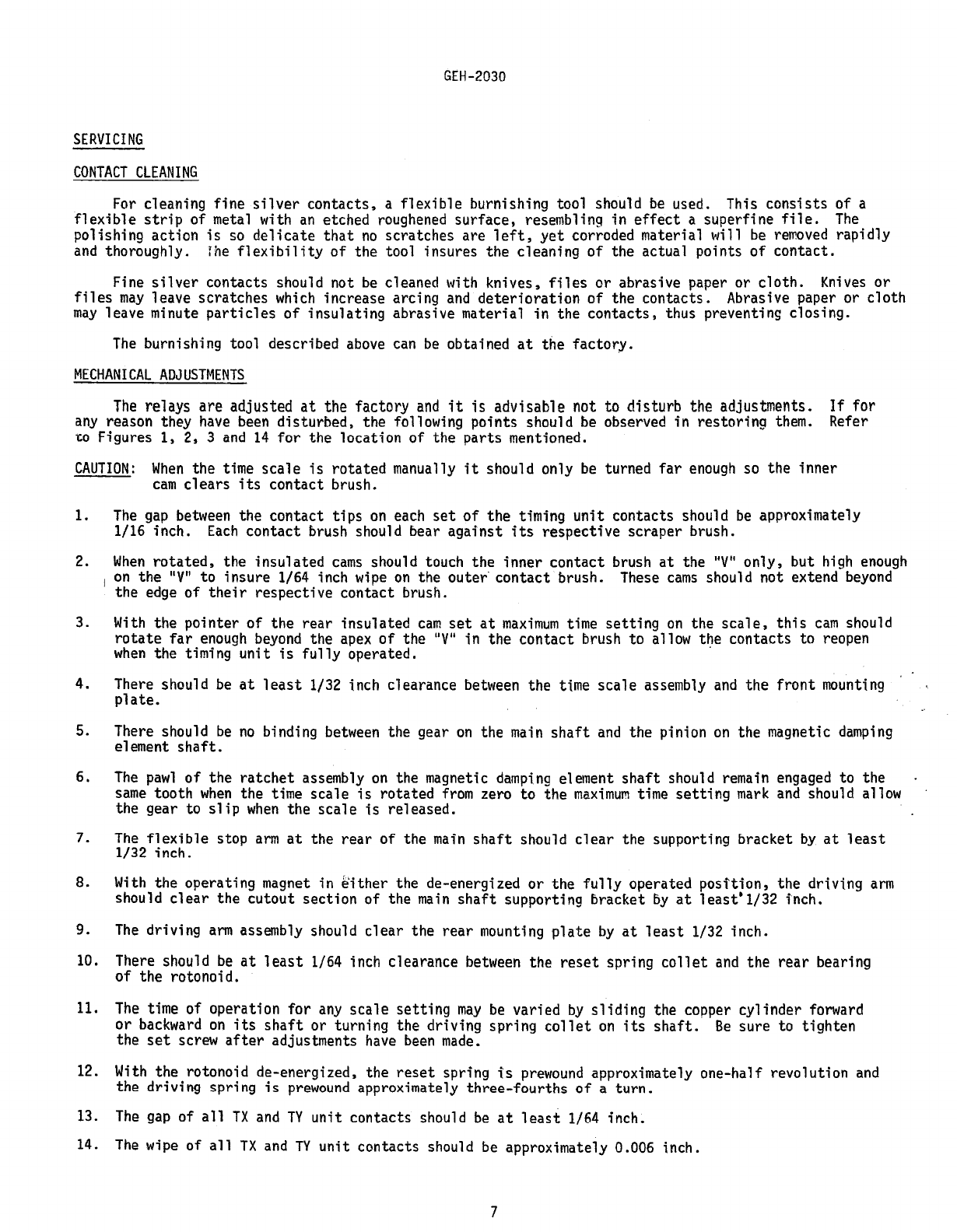 GEH-2030

SERVICING

CONTACT CLEANING

For cleaning fine silver contacts, a flexible burnishing tool should be used. This consists of a flexible strip of metal with an etched roughened surface, resembling in effect a superfine file. The polishing action is so delicate that no scratches are left, yet corroded material will be removed rapidly and thoroughly. The flexibility of the tool insures the cleaning of the actual points of contact.

Fine silver contacts should not be cleaned with knives, files or abrasive paper or cloth. Knives or files may leave scratches which increase arcing and deterioration of the contacts. Abrasive paper or cloth may leave minute particles of insulating abrasive material in the contacts, thus preventing closing.

The burnishing tool described above can be obtained at the factory.

MECHANICAL ADJUSTMENTS

The relays are adjusted at the factory and it is advisable not to disturb the adjustments. If for any reason they have been disturbed, the following points should be observed in restoring them. Refer to Figures 1, 2, 3 and 14 for the location of the parts mentioned.

CAUTION: When the time scale is rotated manually it should only be turned far enough so the inner cam clears its contact brush.

1. The gap between the contact tips on each set of the timing unit contacts should be approximately 1/16 inch. Each contact brush should bear against its respective scraper brush.

2. When rotated, the insulated cams should touch the inner contact brush at the "V" only, but high enough on the "V" to insure 1/64 inch wipe on the outer contact brush. These cams should not extend beyond the edge of their respective contact brush.

3. With the pointer of the rear insulated cam set at maximum time setting on the scale, this cam should rotate far enough beyond the apex of the "V" in the contact brush to allow the contacts to reopen when the timing unit is fully operated.

4. There should be at least 1/32 inch clearance between the time scale assembly and the front mounting plate.

5. There should be no binding between the gear on the main shaft and the pinion on the magnetic damping element shaft.

6. The pawl of the ratchet assembly on the magnetic damping element shaft should remain engaged to the same tooth when the time scale is rotated from zero to the maximum time setting mark and should allow the gear to slip when the scale is released.

7. The flexible stop arm at the rear of the main shaft should clear the supporting bracket by at least 1/32 inch.

8. With the operating magnet in either the de-energized or the fully operated position, the driving arm should clear the cutout section of the main shaft supporting bracket by at least 1/32 inch.

9. The driving arm assembly should clear the rear mounting plate by at least 1/32 inch.

10. There should be at least 1/64 inch clearance between the reset spring collet and the rear bearing of the rotonoid.

11. The time of operation for any scale setting may be varied by sliding the copper cylinder forward or backward on its shaft or turning the driving spring collet on its shaft. Be sure to tighten the set screw after adjustments have been made.

12. With the rotonoid de-energized, the reset spring is prewound approximately one-half revolution and the driving spring is prewound approximately three-fourths of a turn.

13. The gap of all TX and TY unit contacts should be at least 1/64 inch.

14. The wipe of all TX and TY unit contacts should be approximately 0.006 inch.

7